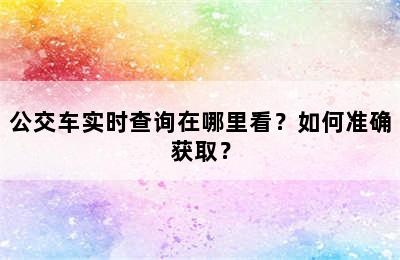 公交车实时查询在哪里看？如何准确获取？